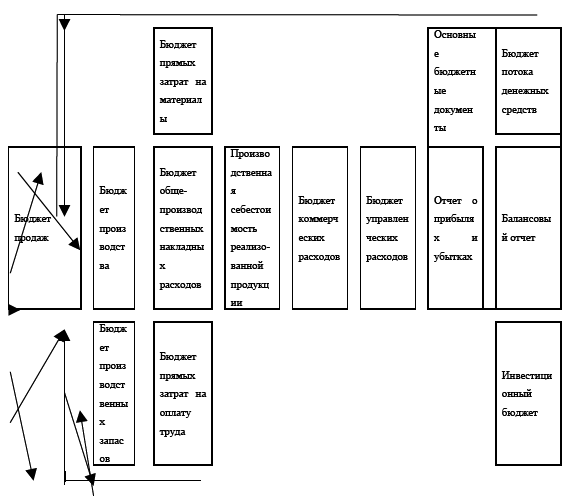 Бюджет прямых затрат на материалы

Основные бюджетные документы

Бюджет потока денежных средств

Бюджет продаж

Бюджет производства

Бюджет общепроизводственных накладных расходов

Производственная себестоимость реализованной продукции

Бюджет коммерческих расходов

Бюджет управленческих расходов

Отчет о прибылях и убытках

Балансовый отчет

Бюджет производственных запасов

Бюджет прямых затрат на оплату труда

Инвестиционный бюджет